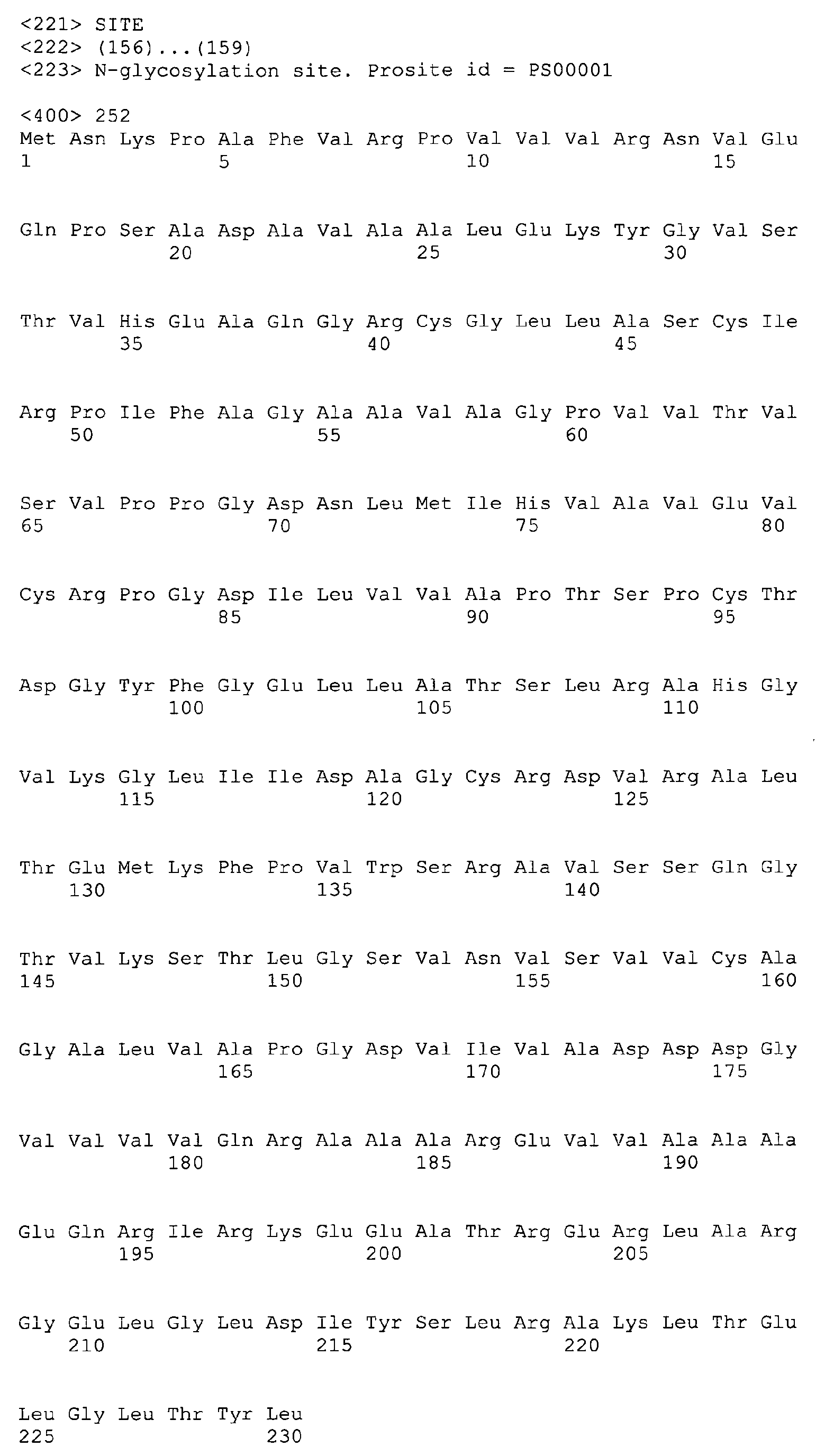 <221> SITE
<222> (156)...(159)
<223> N-glycosylation site. Prosite id = PS00001

<400> 252
Met Asn Lys Pro Ala Phe Val Arg Pro Val Val Val Arg Asn Val Glu
1               5                   10                  15

Gln Pro Ser Ala Asp Ala Val Ala Ala Leu Glu Lys Tyr Gly Val Ser
            20                  25                  30

Thr Val His Glu Ala Gln Gly Arg Cys Gly Leu Leu Ala Ser Cys Ile
        35                  40                  45

Arg Pro Ile Phe Ala Gly Ala Ala Val Ala Gly Pro Val Val Thr Val
    50                  55                  60

Ser Val Pro Pro Gly Asp Asn Leu Met Ile His Val Ala Val Glu Val
65                  70                  75                  80

Cys Arg Pro Gly Asp Ile Leu Val Val Ala Pro Thr Ser Pro Cys Thr
                85                  90                  95

Asp Gly Tyr Phe Gly Glu Leu Leu Ala Thr Ser Leu Arg Ala His Gly
            100                 105                 110

Val Lys Gly Leu Ile Ile Asp Ala Gly Cys Arg Asp Val Arg Ala Leu
        115                 120                 125

Thr Glu Met Lys Phe Pro Val Trp Ser Arg Ala Val Ser Ser Gln Gly
    130                 135                 140

Thr Val Lys Ser Thr Leu Gly Ser Val Asn Val Ser Val Val Cys Ala
145                 150                 155                 160

Gly Ala Leu Val Ala Pro Gly Asp Val Ile Val Ala Asp Asp Asp Gly
                165                 170                 175

Val Val Val Val Gln Arg Ala Ala Ala Arg Glu Val Val Ala Ala Ala
            180                 185                 190

Glu Gln Arg Ile Arg Lys Glu Glu Ala Thr Arg Glu Arg Leu Ala Arg
        195                 200                 205

Gly Glu Leu Gly Leu Asp Ile Tyr Ser Leu Arg Ala Lys Leu Thr Glu
    210                 215                 220

Leu Gly Leu Thr Tyr Leu
225                 230